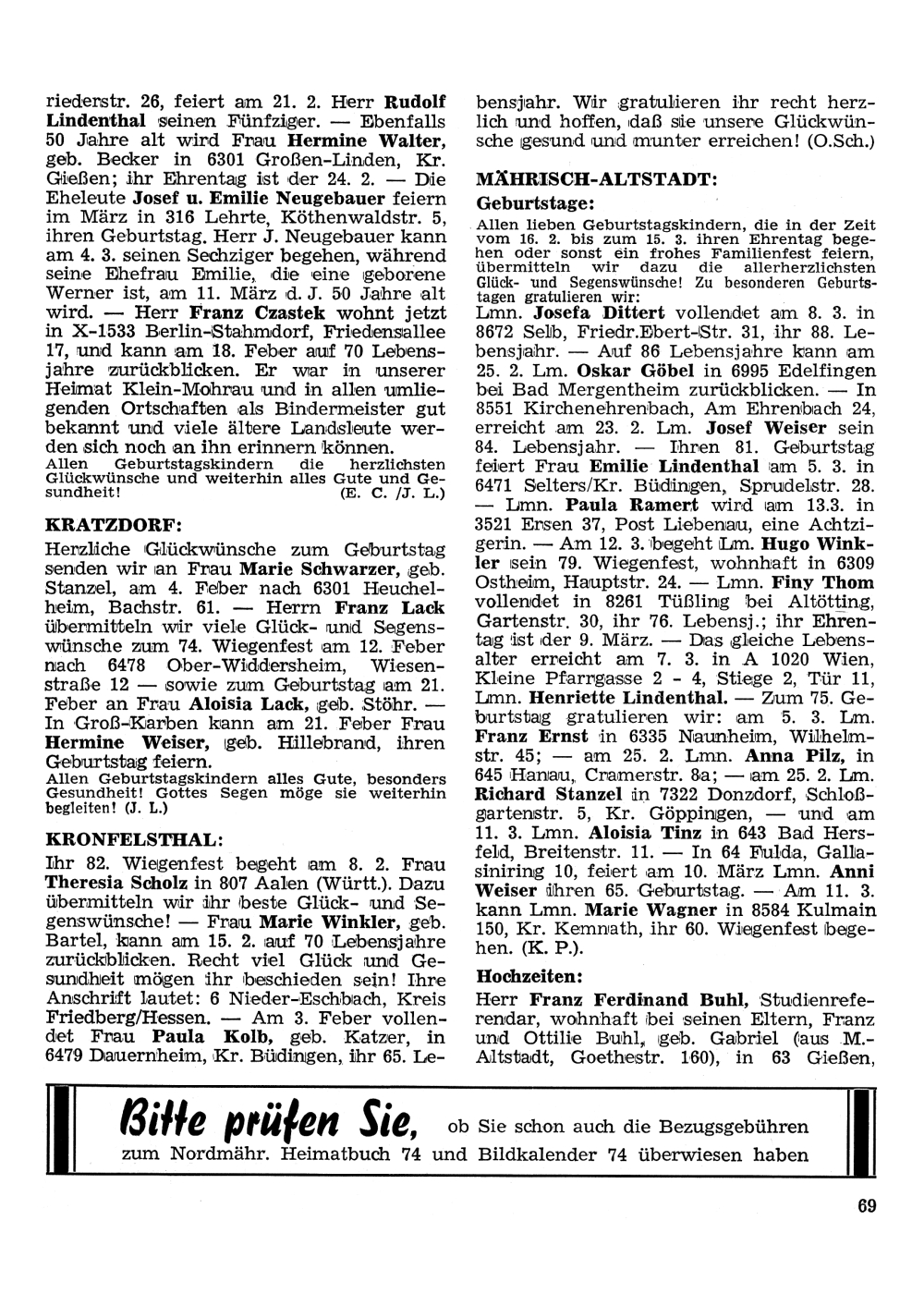 riederstr. 26, feiert am 21. 2. Herr Rudolf Lindenthal seinen Fünfziger. — Ebenfalls 50 Jahre alt wird Frau Hermine Walter, geb. Becker in 6301 Großen-Linden, Kr. Gießen; ihr Ehrentag ist der 24. 2. — Die Eheleute Josef u. Emilie Neugebauer feiern im März in 316 Lehrte, Köthenwaldstr. 5, ihren Geburtstag. Herr J. Neugebauer kann am 4. 3. seinen Sechziger begehen, während seine Ehefrau Emilie, die eine geborene Werner ist, am 11. März d. J. 50 Jahre alt wird. — Herr Franz Czastek wohnt jetzt in X-1533 Berlin-Stahmdorf, Friedensallee 17, und kann am 18. Feber auf 70 Lebensjahre zurückblicken. Er war in unserer Heimat Klein-Mohrau und in allen umliegenden Ortschaften als Bindermeister gut bekannt und viele ältere Landsleute werden sich noch an ihn erinnern können.
Allen Geburtstagskindern die herzlichsten Glückwünsche und weiterhin alles Gute und Gesundheit! (E. C. /J. L.)

KRATZDORF:
Herzliche Glückwünsche zum Geburtstag senden wir an Frau Marie Schwarzer, geb. Stanzel, am 4. Feber nach 6301 Heuchelheim, Bachstr. 61. — Herrn Franz Lack übermitteln wir viele Glück- und Segenswünsche zum 74. Wiegenfest am 12. Feber nach 6478 Ober-Widdersheim, Wiesenstraße 12 — sowie zum Geburtstag am 21. Feber an Frau Aloisia Lack, geb. Stöhr. — In Groß-Karben kann am 21. Feber Frau Hermine Weiser, geb. Hillebrand, ihren Geburtstag feiern.
Allen Geburtstagskindern alles Gute, besonders Gesundheit! Gottes Segen möge sie weiterhin begleiten! (J. L.)

KRONFELSTHAL:
Ihr 82. Wiegenfest begeht am 8. 2. Frau Theresia Scholz in 807 Aalen (Württ.). Dazu übermitteln wir ihr beste Glück- und Segenswünsche! — Frau Marie Winkler, geb. Bartel, kann am 15. 2. auf 70 Lebensjahre zurückblicken. Recht viel Glück und Gesundheit mögen ihr beschieden sein! Ihre Anschrift lautet: 6 Nieder-Eschbach, Kreis Friedberg/Hessen. — Am 3. Feber vollendet Frau Paula Kolb, geb. Katzer, in 6479 Dauernheim, Kr. Büdingen, ihr 65. Lebensjahr. Wir gratulieren ihr recht herzlich und hoffen, daß sie unsere Glückwünsche gesund und munter erreichen! (O.Sch.)

MÄHRISCH-ALTSTADT:
Geburtstage:
Allen lieben Geburtstagskindern, die in der Zeit vom 16. 2. bis zum 15. 3. ihren Ehrentag begehen oder sonst ein frohes Familienfest feiern, übermitteln wir dazu die allerherzlichsten Glück- und Segenswünsche! Zu besonderen Geburtstagen gratulieren wir:
Lmn. Josefa Dittert vollendet am 8. 3. in 8672 Selb, Friedr.Ebert-Str. 31, ihr 88. Lebensjahr. — Auf 86 Lebensjahre kann am 25. 2. Lm. Oskar Göbel in 6995 Edelfingen bei Bad Mergentheim zurückblicken. — In 8551 Kirchenehrenbach, Am Ehrenbach 24, erreicht am 23. 2. Lm. Josef Weiser sein 84. Lebensjahr. — Ihren 81. Geburtstag feiert Frau Emilie Lindenthal am 5. 3. in 6471 Selters/Kr. Büdingen, Sprudelstr. 28. — Lmn. Paula Ramert wird am 13.3. in 3521 Ersen 37, Post Liebenau, eine Achtzigerin. — Am 12. 3. begeht Lm. Hugo Winkler sein 79. Wiegenfest, wohnhaft in 6309 Ostheim, Hauptstr. 24. — Lmn. Finy Thom vollendet in 8261 Tüßling bei Altötting, Gartenstr. 30, ihr 76. Lebensj.; ihr Ehrentag ist der 9. März. — Das gleiche Lebensalter erreicht am 7. 3. in A 1020 Wien, Kleine Pfarrgasse 2 - 4, Stiege 2, Tür 11, Lmn. Henriette Lindenthal. — Zum 75. Geburtstag gratulieren wir: am 5. 3. Lm. Franz Ernst in 6335 Naunheim, Wilhelmstr. 45; — am 25. 2. Lmn. Anna Pilz, in 645 Hanau, Cramerstr. 8a; — am 25. 2. Lm. Richard Stanzel in 7322 Donzdorf, Schloßgartenstr. 5, Kr. Göppingen, — und am 11. 3. Lmn. Aloisia Tinz in 643 Bad Hersfeld, Breitenstr. 11. — In 64 Fulda, Gallasiniring 10, feiert am 10. März Lmn. Anni Weiser ihren 65. Geburtstag. — Am 11. 3. kann Lmn. Marie Wagner in 8584 Kulmain 150, Kr. Kemnath, ihr 60. Wiegenfest begehen. (K. P.).

Hochzeiten:
Herr Franz Ferdinand Buhl, Studienreferendar, wohnhaft bei seinen Eltern, Franz und Ottilie Buhl, geb. Gabriel (aus M.-Altstadt, Goethestr. 160), in 63 Gießen,

Bitte prüfen Sie, ob Sie schon auch die Bezugsgebühren zum Nordmähr. Heimatbuch 74 und Bildkalender 74 überwiesen haben

69